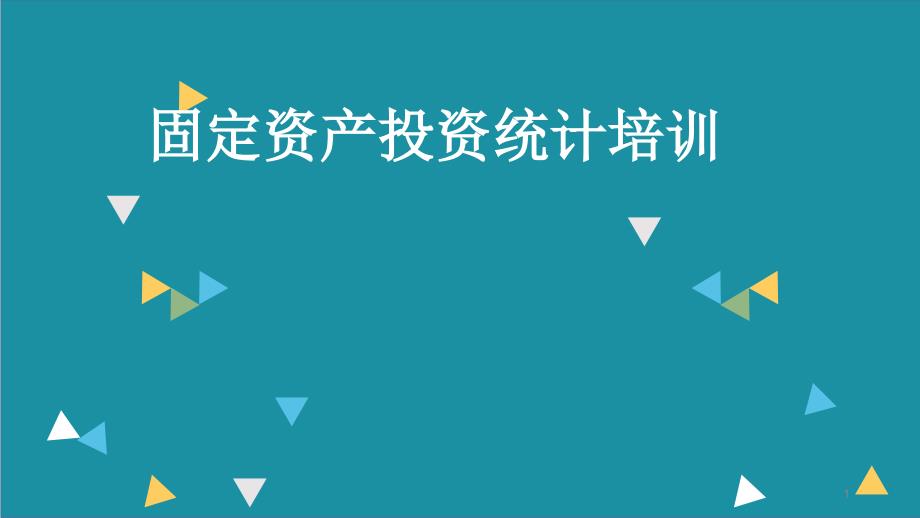 固定资产投资统计培训

1